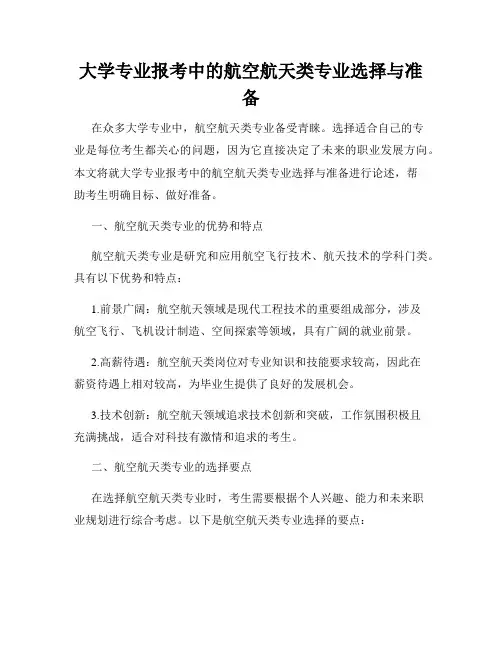 大学专业报考中的航空航天类专业选择与准备

在众多大学专业中，航空航天类专业备受青睐。选择适合自己的专业是每位考生都关心的问题，因为它直接决定了未来的职业发展方向。本文将就大学专业报考中的航空航天类专业选择与准备进行论述，帮助考生明确目标、做好准备。

一、航空航天类专业的优势和特点

航空航天类专业是研究和应用航空飞行技术、航天技术的学科门类。具有以下优势和特点：

1.前景广阔：航空航天领域是现代工程技术的重要组成部分，涉及航空飞行、飞机设计制造、空间探索等领域，具有广阔的就业前景。

2.高薪待遇：航空航天类岗位对专业知识和技能要求较高，因此在薪资待遇上相对较高，为毕业生提供了良好的发展机会。

3.技术创新：航空航天领域追求技术创新和突破，工作氛围积极且充满挑战，适合对科技有激情和追求的考生。

二、航空航天类专业的选择要点

在选择航空航天类专业时，考生需要根据个人兴趣、能力和未来职业规划进行综合考虑。以下是航空航天类专业选择的要点：